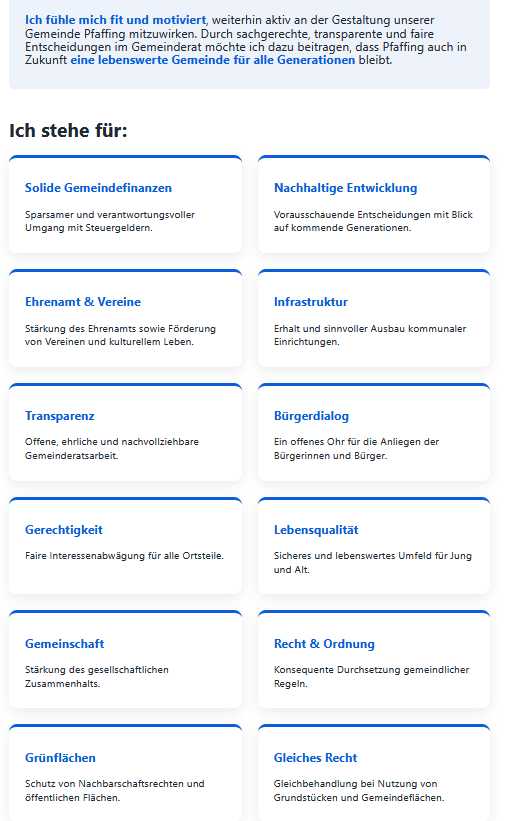 Ich fühle mich fit und motiviert, weiterhin aktiv an der Gestaltung unserer Gemeinde Pfaffing mitzuwirken. Durch sachgerechte, transparente und faire Entscheidungen im Gemeinderat möchte ich dazu beitragen, dass Pfaffing auch in Zukunft eine lebenswerte Gemeinde für alle Generationen bleibt.

Ich stehe für:

Solide Gemeindefinanzen

Sparsamer und verantwortungsvoller Umgang mit Steuergeldern.

Nachhaltige Entwicklung

Vorausschauende Entscheidungen mit Blick auf kommende Generationen.

Ehrenamt & Vereine

Stärkung des Ehrenamts sowie Förderung von Vereinen und kulturellem Leben.

Infrastruktur

Erhalt und sinnvoller Ausbau kommunaler Einrichtungen.

Transparenz

Offene, ehrliche und nachvollziehbare Gemeinderatsarbeit.

Bürgerdialog

Ein offenes Ohr für die Anliegen der Bürgerinnen und Bürger.

Gerechtigkeit

Faire Interessenabwägung für alle Ortsteile.

Lebensqualität

Sicheres und lebenswertes Umfeld für Jung und Alt.

Gemeinschaft

Stärkung des gesellschaftlichen Zusammenhalts.

Recht & Ordnung

Konsequente Durchsetzung gemeindlicher Regeln.

Grünflächen

Schutz von Nachbarschaftsrechten und öffentlichen Flächen.

Gleiches Recht

Gleichbehandlung bei Nutzung von Grundstücken und Gemeindeflächen.